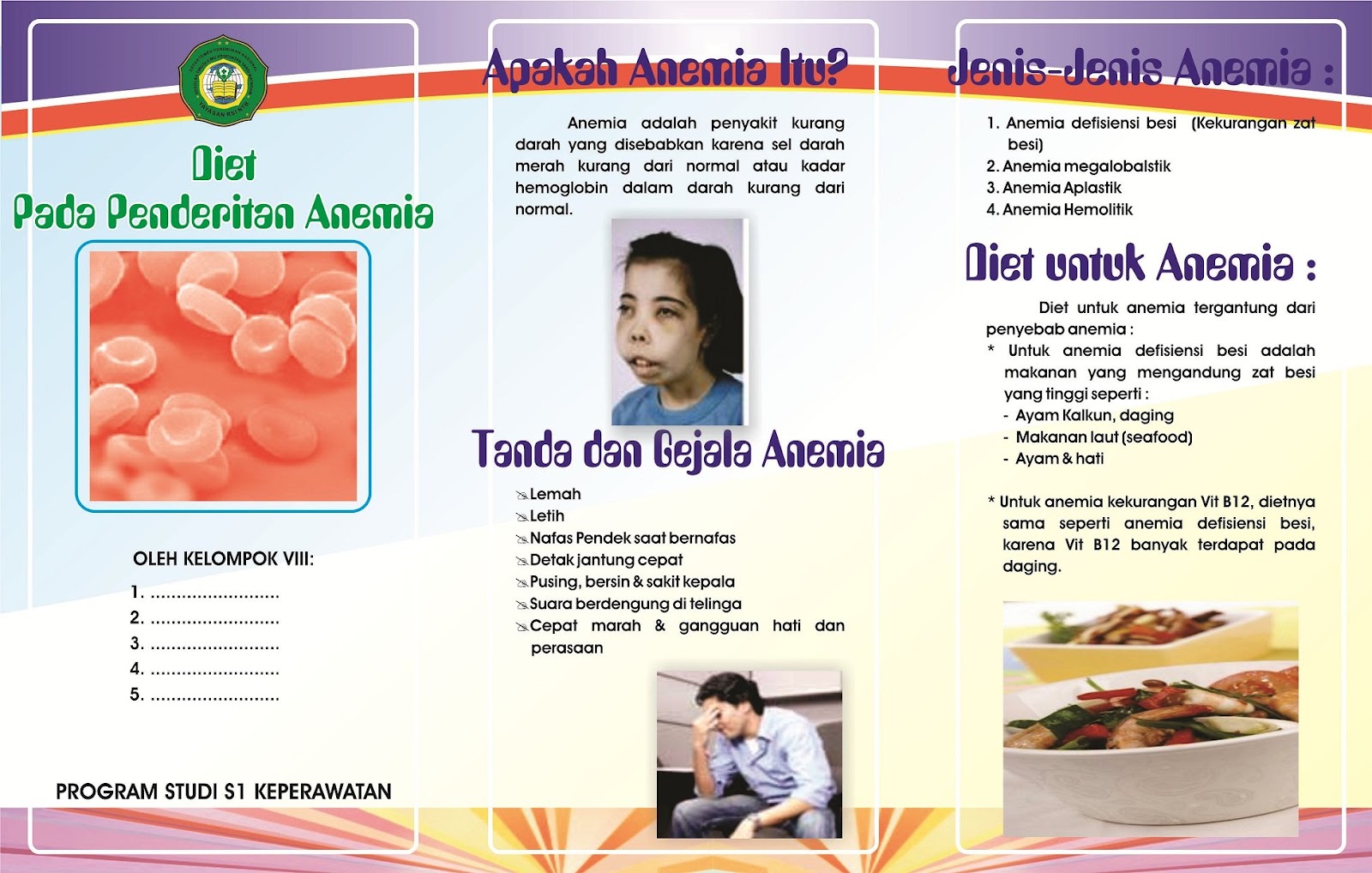 Diet
Pada Penderitan Anemia

OLEH KELOMPOK VIII:

1. ........................
2. ........................
3. ........................
4. ........................
5. ........................

PROGRAM STUDI S1 KEPERAWATAN

Apakah Anemia Itu?

Anemia adalah penyakit kurang darah yang disebabkan karena sel darah merah kurang dari normal atau kadar hemoglobin dalam darah kurang dari normal.

Tanda dan Gejala Anemia

Lemah
Letih
Nafas Pendek saat bernafas
Detak jantung cepat
Pusing, bersin & sakit kepala
Suara berdengung di telinga
Cepat marah & gangguan hati dan perasaan

Jenis-Jenis Anemia :

1. Anemia defisiensi besi (Kekurangan zat besi)
2. Anemia megalobalstik
3. Anemia Aplastik
4. Anemia Hemolitik

Diet untuk Anemia :

Diet untuk anemia tergantung dari penyebab anemia :
* Untuk anemia defisiensi besi adalah makanan yang mengandung zat besi yang tinggi seperti :
- Ayam Kalkun, daging
- Makanan laut (seafood)
- Ayam & hati

* Untuk anemia kekurangan Vit B12, dietnya sama seperti anemia defisiensi besi, karena Vit B12 banyak terdapat pada daging.